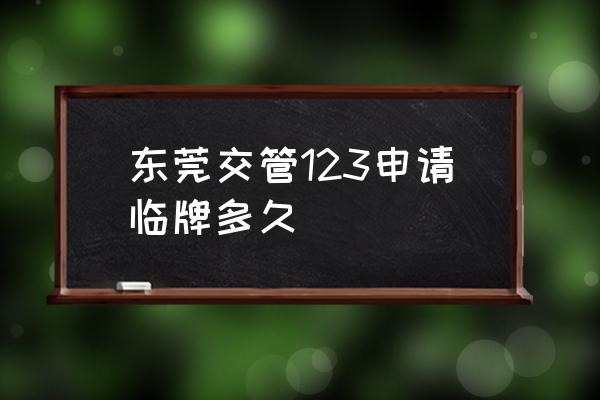 东莞交管123申请临牌多久